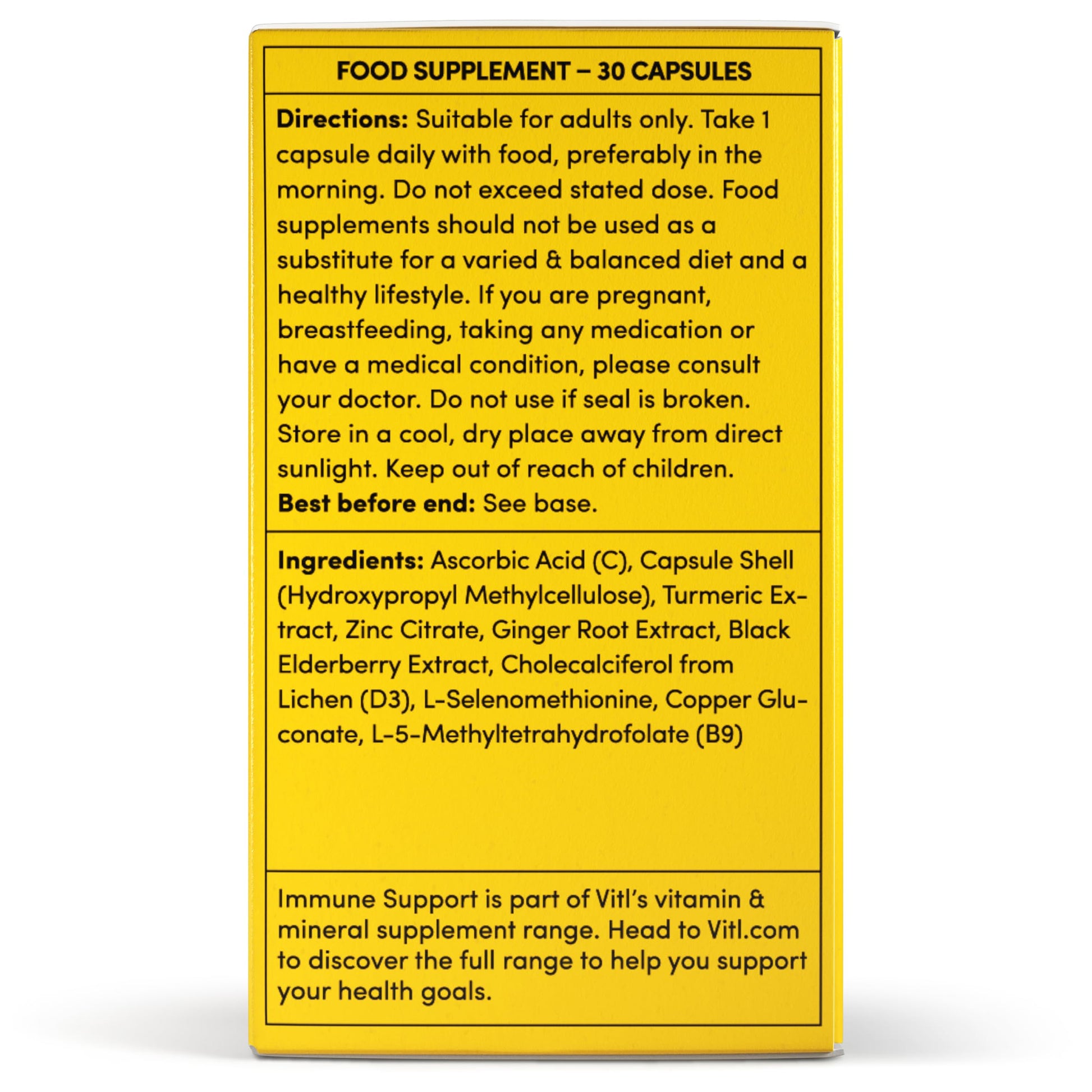 FOOD SUPPLEMENT – 30 CAPSULES

Directions: Suitable for adults only. Take 1 capsule daily with food, preferably in the morning. Do not exceed stated dose. Food supplements should not be used as a substitute for a varied & balanced diet and a healthy lifestyle. If you are pregnant, breastfeeding, taking any medication or have a medical condition, please consult your doctor. Do not use if seal is broken. Store in a cool, dry place away from direct sunlight. Keep out of reach of children.
Best before end: See base.

Ingredients: Ascorbic Acid (C), Capsule Shell (Hydroxypropyl Methylcellulose), Turmeric Extract, Zinc Citrate, Ginger Root Extract, Black Elderberry Extract, Cholecalciferol from Lichen (D3), L-Selenomethionine, Copper Gluconate, L-5-Methyltetrahydrofolate (B9)

Immune Support is part of Vitl's vitamin & mineral supplement range. Head to Vitl.com to discover the full range to help you support your health goals.